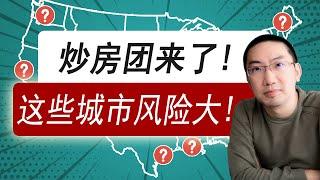 ?

?

?

炒房团来了！

这些城市风险大！

?

?